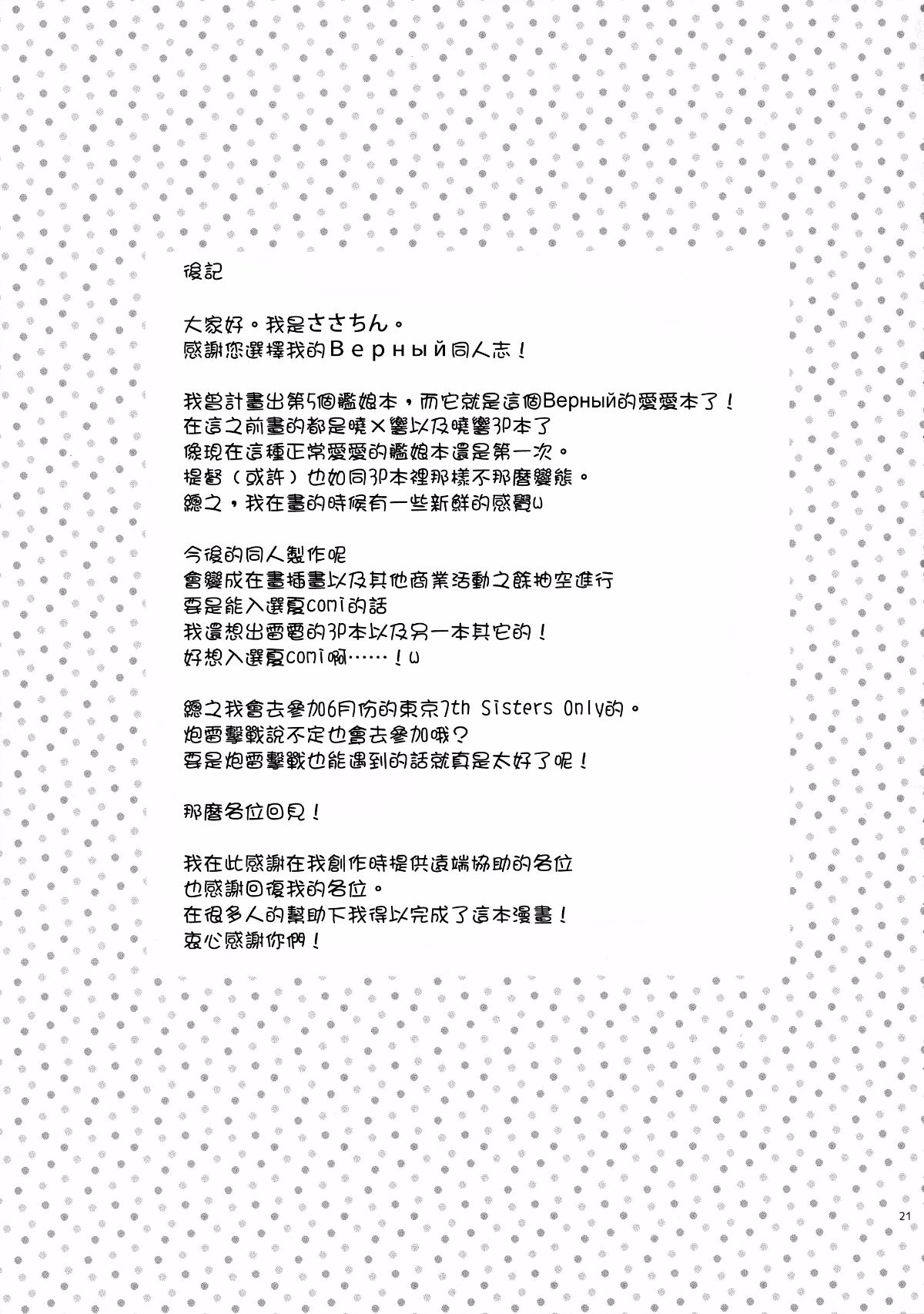 後記

大家好。我是ささちん。
感謝您選擇我的Верный同人志！

我曾計畫出第5個艦娘本，而它就是這個Верный的愛愛本了！
在這之前畫的都是曉×響以及曉響3P本了
像現在這種正常愛愛的艦娘本還是第一次。
提督（或許）也如同3P本裡那樣不那麼變態。
總之，我在畫的時候有一些新鮮的感覺w

今後的同人製作呢
會變成在畫插畫以及其他商業活動之餘抽空進行
要是能入選夏comi的話
我還想出雷電的3P本以及另一本其它的！
好想入選夏comi啊……！w

總之我會去參加6月份的東京7th Sisters Only的。
炮雷擊戰說不定也會去參加哦？
要是炮雷擊戰也能遇到的話就真是太好了呢！

那麼各位回見！

我在此感謝在我創作時提供遠端協助的各位
也感謝回復我的各位。
在很多人的幫助下我得以完成了這本漫畫！
衷心感謝你們！

21